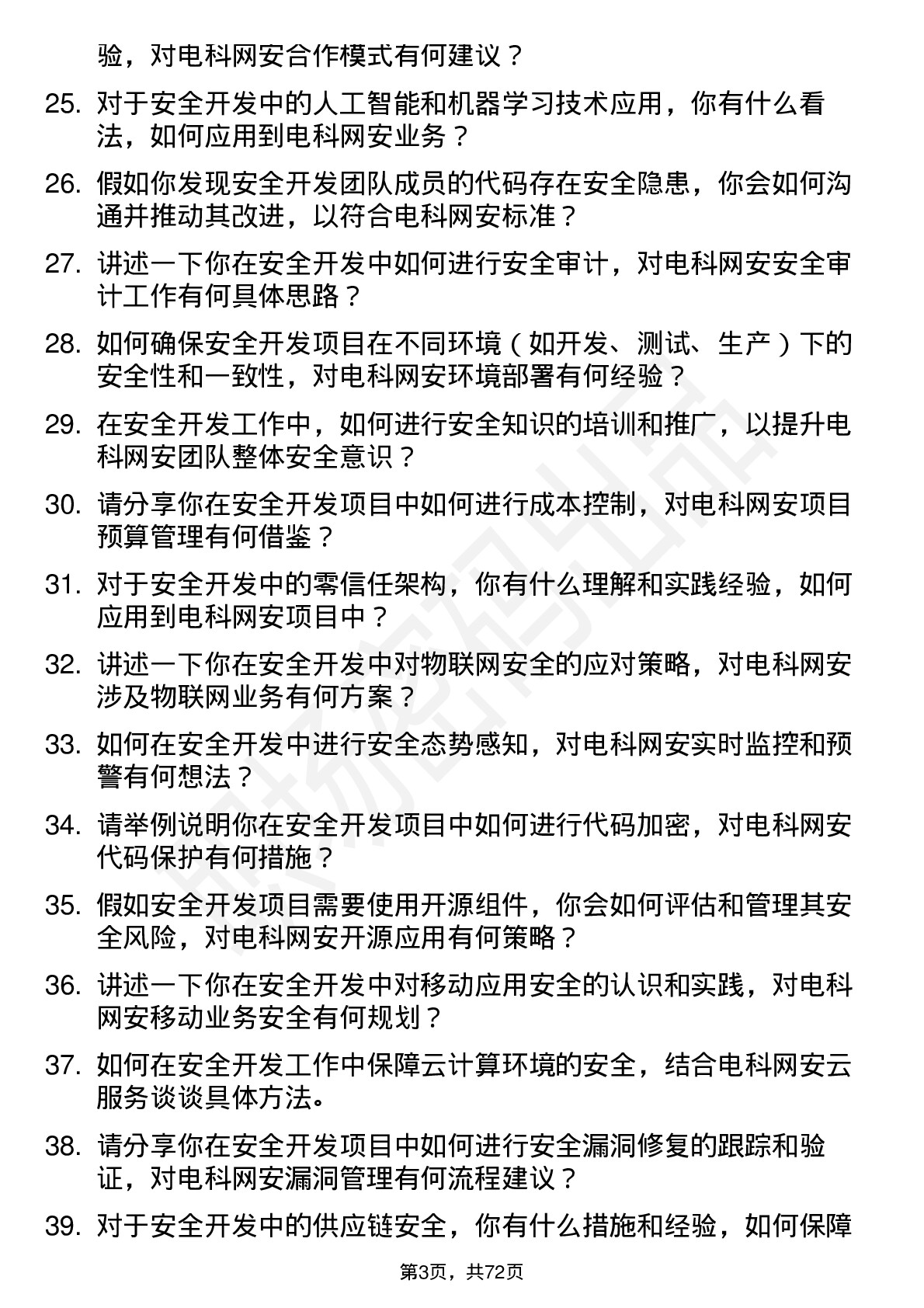 验，对电科网安合作模式有何建议？

25. 对于安全开发中的人工智能和机器学习技术应用，你有什么看法，如何应用到电科网安业务？

26. 假如你发现安全开发团队成员的代码存在安全隐患，你会如何沟通并推动其改进，以符合电科网安标准？

27. 讲述一下你在安全开发中如何进行安全审计，对电科网安安全审计工作有何具体思路？

28. 如何确保安全开发项目在不同环境（如开发、测试、生产）下的安全性和一致性，对电科网安环境部署有何经验？

29. 在安全开发工作中，如何进行安全知识的培训和推广，以提升电科网安团队整体安全意识？

30. 请分享你在安全开发项目中如何进行成本控制，对电科网安项目预算管理有何借鉴？

31. 对于安全开发中的零信任架构，你有什么理解和实践经验，如何应用到电科网安项目中？

32. 讲述一下你在安全开发中对物联网安全的应对策略，对电科网安涉及物联网业务有何方案？

33. 如何在安全开发中进行安全态势感知，对电科网安实时监控和预警有何想法？

34. 请举例说明你在安全开发项目中如何进行代码加密，对电科网安代码保护有何措施？

35. 假如安全开发项目需要使用开源组件，你会如何评估和管理其安全风险，对电科网安开源应用有何策略？

36. 讲述一下你在安全开发中对移动应用安全的认识和实践，对电科网安移动业务安全有何规划？

37. 如何在安全开发工作中保障云计算环境的安全，结合电科网安云服务谈谈具体方法。

38. 请分享你在安全开发项目中如何进行安全漏洞修复的跟踪和验证，对电科网安漏洞管理有何流程建议？

39. 对于安全开发中的供应链安全，你有什么措施和经验，如何保障

第3页，共72页